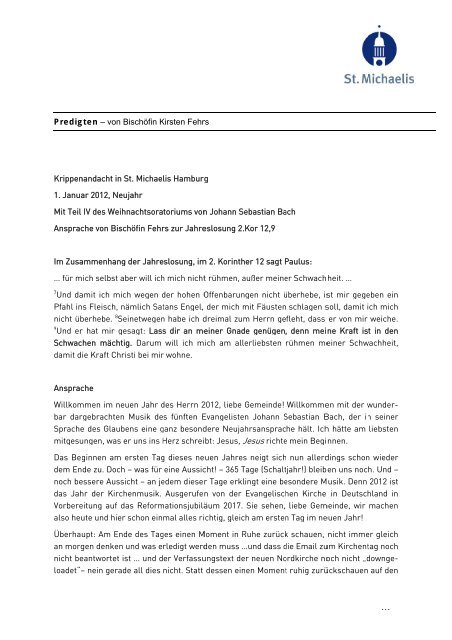 St. Michaelis

Predigten – von Bischöfin Kirsten Fehrs

Krippenandacht in St. Michaelis Hamburg

1. Januar 2012, Neujahr

Mit Teil IV des Weihnachtsoratoriums von Johann Sebastian Bach

Ansprache von Bischöfin Fehrs zur Jahreslosung 2.Kor 12,9

Im Zusammenhang der Jahreslosung, im 2. Korinther 12 sagt Paulus:

... für mich selbst aber will ich mich nicht rühmen, außer meiner Schwachheit. ...

$^7$Und damit ich mich wegen der hohen Offenbarungen nicht überhebe, ist mir gegeben ein Pfahl ins Fleisch, nämlich Satans Engel, der mich mit Fäusten schlagen soll, damit ich mich nicht überhebe. $^8$Seinetwegen habe ich dreimal zum Herrn gefleht, dass er von mir weiche. $^9$Und er hat mir gesagt: Lass dir an meiner Gnade genügen, denn meine Kraft ist in den Schwachen mächtig. Darum will ich mich am allerliebsten rühmen meiner Schwachheit, damit die Kraft Christi bei mir wohne.

Ansprache

Willkommen im neuen Jahr des Herrn 2012, liebe Gemeinde! Willkommen mit der wunderbar dargebrachten Musik des fünften Evangelisten Johann Sebastian Bach, der in seiner Sprache des Glaubens eine ganz besondere Neujahrsansprache hält. Ich hätte am liebsten mitgesungen, was er uns ins Herz schreibt: Jesus, Jesus richte mein Beginnen.

Das Beginnen am ersten Tag dieses neuen Jahres neigt sich nun allerdings schon wieder dem Ende zu. Doch – was für eine Aussicht! – 365 Tage (Schaltjahr!) bleiben uns noch. Und – noch bessere Aussicht – an jedem dieser Tage erklingt eine besondere Musik. Denn 2012 ist das Jahr der Kirchenmusik. Ausgerufen von der Evangelischen Kirche in Deutschland in Vorbereitung auf das Reformationsjubiläum 2017. Sie sehen, liebe Gemeinde, wir machen also heute und hier schon einmal alles richtig, gleich am ersten Tag im neuen Jahr!

Überhaupt: Am Ende des Tages einen Moment in Ruhe zurück schauen, nicht immer gleich an morgen denken und was erledigt werden muss ...und dass die Email zum Kirchentag noch nicht beantwortet ist ... und der Verfassungstext der neuen Nordkirche noch nicht „downgeloadet"– nein gerade all dies nicht. Statt dessen einen Moment ruhig zurückschauen auf den

...